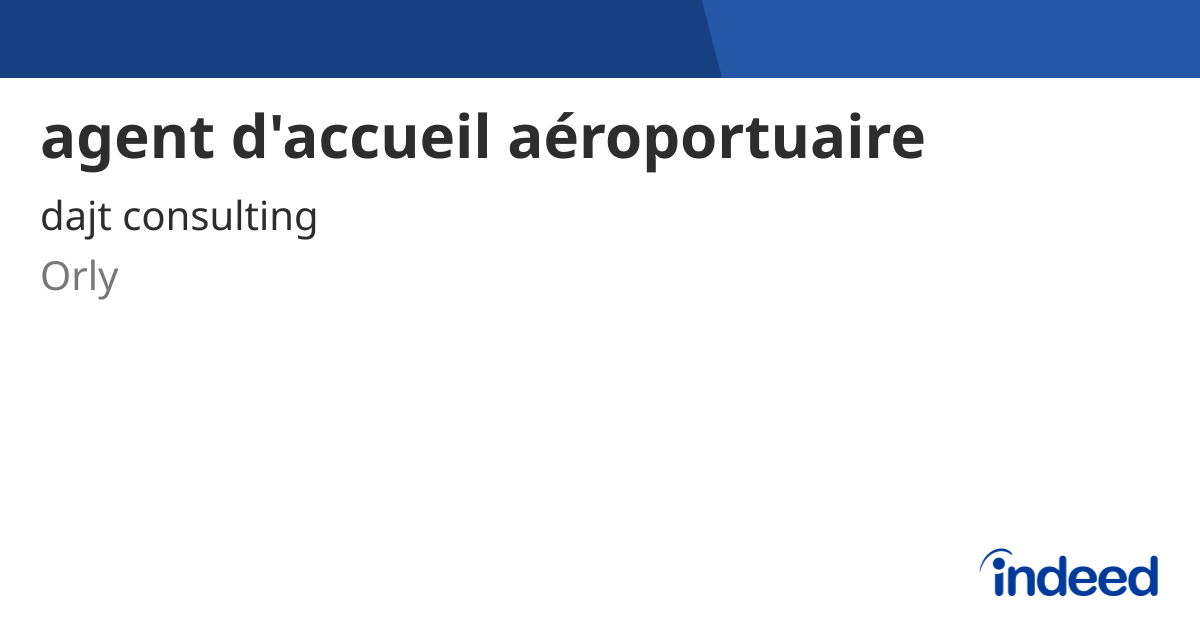 agent d'accueil aéroportuaire

dajt consulting

Orly

indeed